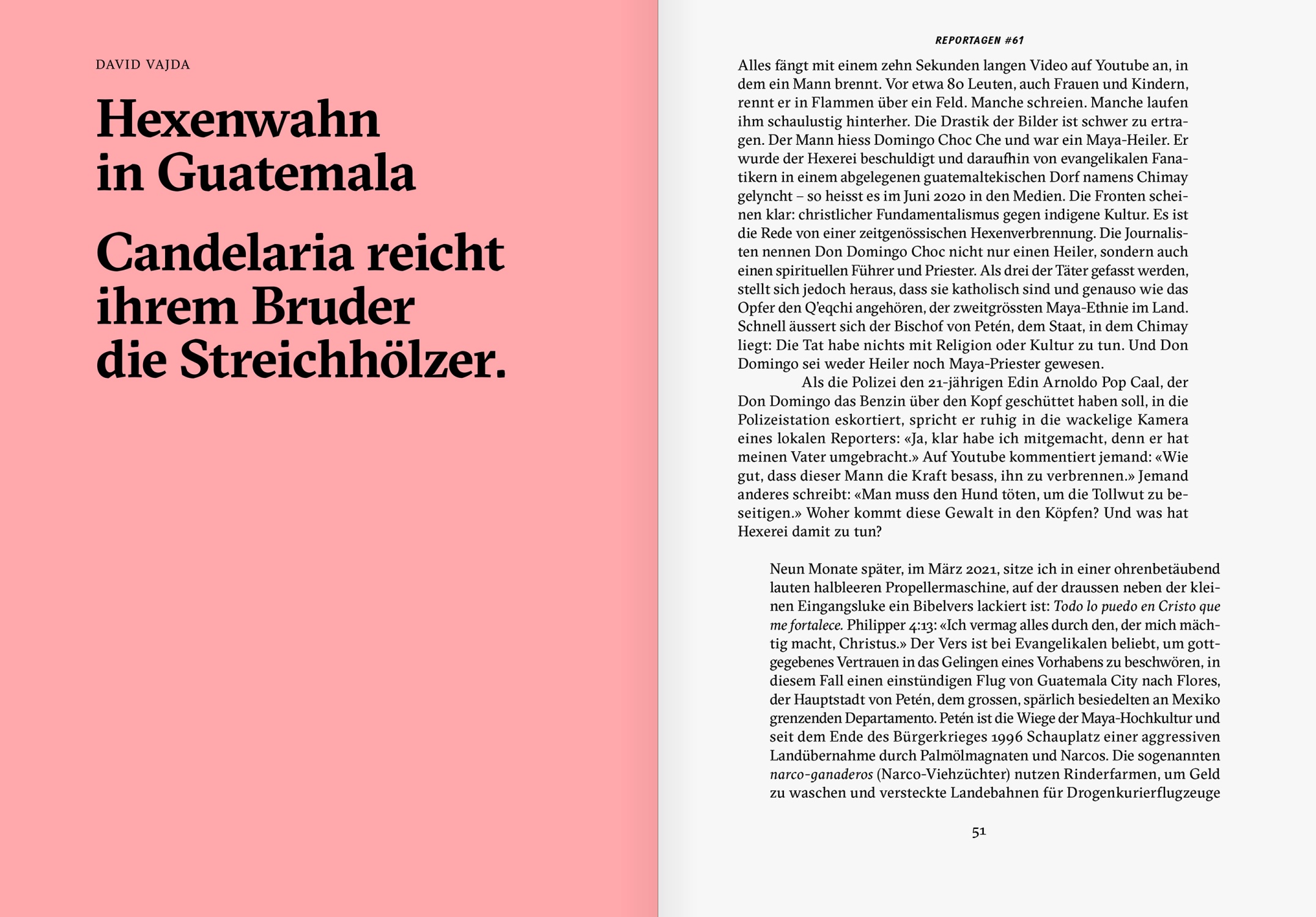 DAVID VAJDA

Hexenwahn
in Guatemala

Candelaria reicht
ihrem Bruder
die Streichhölzer.

REPORTAGEN #61

Alles fängt mit einem zehn Sekunden langen Video auf Youtube an, in dem ein Mann brennt. Vor etwa 80 Leuten, auch Frauen und Kindern, rennt er in Flammen über ein Feld. Manche schreien. Manche laufen ihm schaulustig hinterher. Die Drastik der Bilder ist schwer zu ertragen. Der Mann hiess Domingo Choc Che und war ein Maya-Heiler. Er wurde der Hexerei beschuldigt und daraufhin von evangelikalen Fanatikern in einem abgelegenen guatemaltekischen Dorf namens Chimay gelyncht – so heisst es im Juni 2020 in den Medien. Die Fronten scheinen klar: christlicher Fundamentalismus gegen indigene Kultur. Es ist die Rede von einer zeitgenössischen Hexenverbrennung. Die Journalisten nennen Don Domingo Choc nicht nur einen Heiler, sondern auch einen spirituellen Führer und Priester. Als drei der Täter gefasst werden, stellt sich jedoch heraus, dass sie katholisch sind und genauso wie das Opfer den Q'eqchi angehören, der zweitgrössten Maya-Ethnie im Land. Schnell äussert sich der Bischof von Petén, dem Staat, in dem Chimay liegt: Die Tat habe nichts mit Religion oder Kultur zu tun. Und Don Domingo sei weder Heiler noch Maya-Priester gewesen.

Als die Polizei den 21-jährigen Edin Arnoldo Pop Caal, der Don Domingo das Benzin über den Kopf geschüttet haben soll, in die Polizeistation eskortiert, spricht er ruhig in die wackelige Kamera eines lokalen Reporters: «Ja, klar habe ich mitgemacht, denn er hat meinen Vater umgebracht.» Auf Youtube kommentiert jemand: «Wie gut, dass dieser Mann die Kraft besass, ihn zu verbrennen.» Jemand anderes schreibt: «Man muss den Hund töten, um die Tollwut zu beseitigen.» Woher kommt diese Gewalt in den Köpfen? Und was hat Hexerei damit zu tun?

Neun Monate später, im März 2021, sitze ich in einer ohrenbetäubend lauten halbleeren Propellermaschine, auf der draussen neben der kleinen Eingangsluke ein Bibelvers lackiert ist: Todo lo puedo en Cristo que me fortalece. Philipper 4:13: «Ich vermag alles durch den, der mich mächtig macht, Christus.» Der Vers ist bei Evangelikalen beliebt, um gottgegebenes Vertrauen in das Gelingen eines Vorhabens zu beschwören, in diesem Fall einen einstündigen Flug von Guatemala City nach Flores, der Hauptstadt von Petén, dem grossen, spärlich besiedelten an Mexiko grenzenden Departamento. Petén ist die Wiege der Maya-Hochkultur und seit dem Ende des Bürgerkrieges 1996 Schauplatz einer aggressiven Landübernahme durch Palmölmagnaten und Narcos. Die sogenannten narco-ganaderos (Narco-Viehzüchter) nutzen Rinderfarmen, um Geld zu waschen und versteckte Landebahnen für Drogenkurierflugzeuge

51